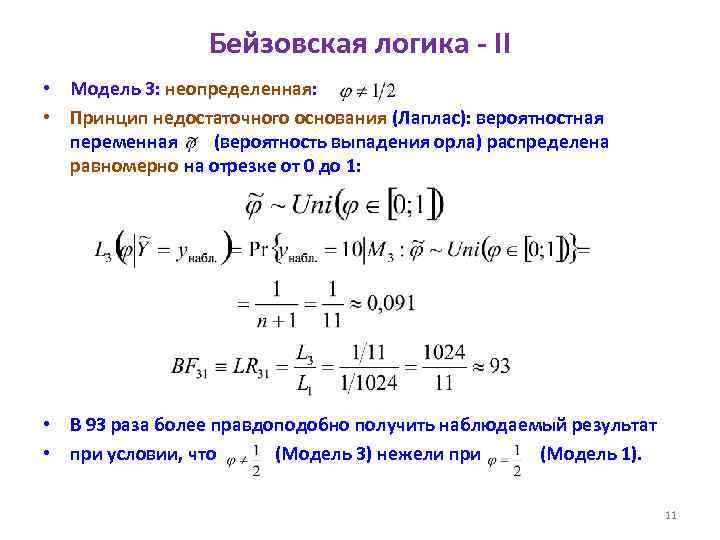 Бейзовская логика - II

• Модель 3: неопределенная: $\varphi \neq 1/2$

• Принцип недостаточного основания (Лаплас): вероятностная переменная $\tilde{\varphi}$ (вероятность выпадения орла) распределена равномерно на отрезке от 0 до 1:

$\tilde{\varphi} \sim Uni(\varphi \in [0;1])$

$L_3(\varphi | \tilde{Y} = y_{набл.}) = \Pr\{y_{набл.} = 10 | M_3 : \tilde{\varphi} \sim Uni(\varphi \in [0;1])\} =$

$= \frac{1}{n+1} = \frac{1}{11} \approx 0,091$

$BF_{31} \equiv LR_{31} = \frac{L_3}{L_1} = \frac{1/11}{1/1024} = \frac{1024}{11} \approx 93$

• В 93 раза более правдоподобно получить наблюдаемый результат

• при условии, что $\varphi \neq \frac{1}{2}$ (Модель 3) нежели при $\varphi = \frac{1}{2}$ (Модель 1).

11